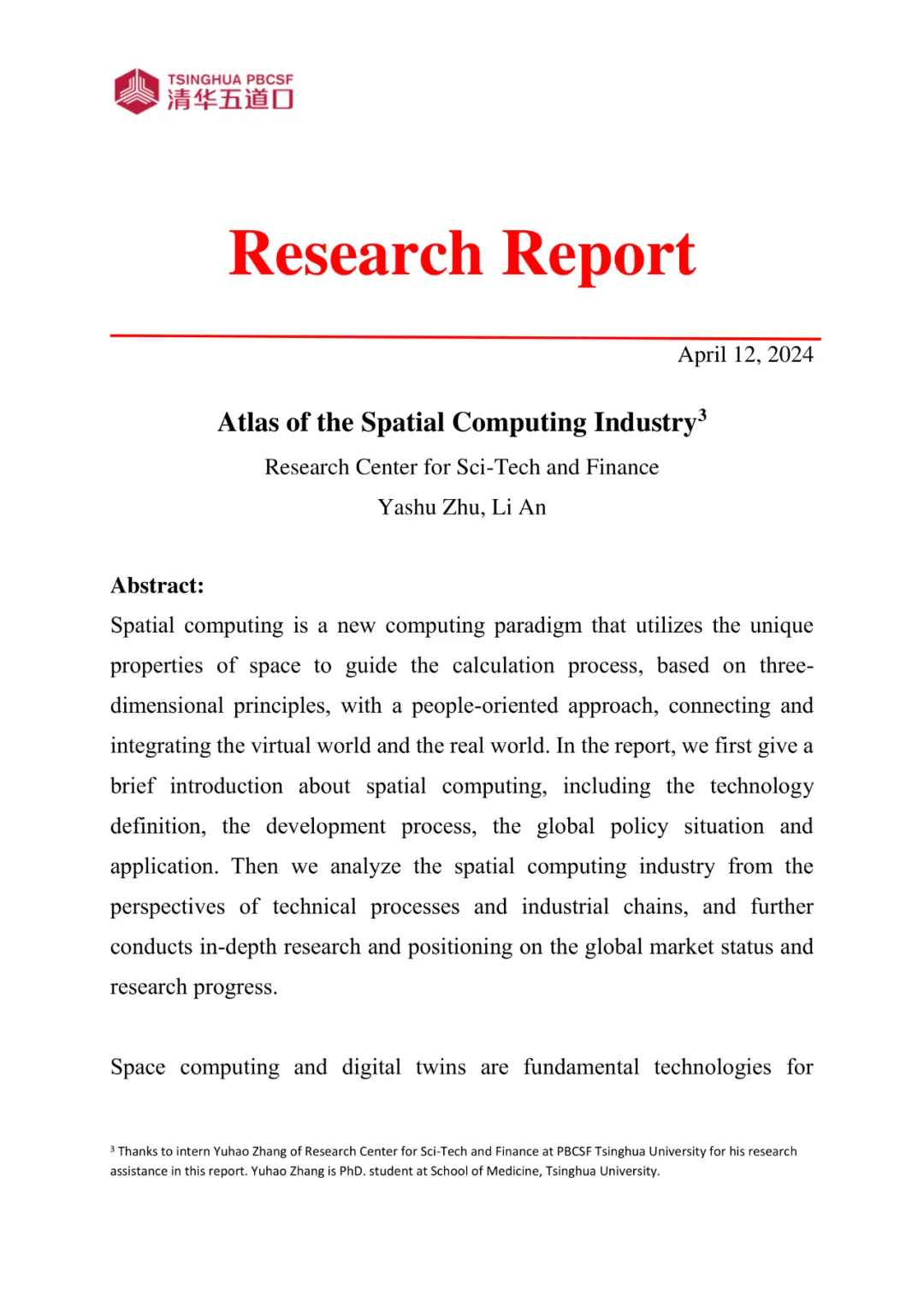 TSINGHUA PBCSF
清华五道口

Research Report

April 12, 2024

Atlas of the Spatial Computing Industry$^3$

Research Center for Sci-Tech and Finance

Yashu Zhu, Li An

Abstract:

Spatial computing is a new computing paradigm that utilizes the unique properties of space to guide the calculation process, based on three-dimensional principles, with a people-oriented approach, connecting and integrating the virtual world and the real world. In the report, we first give a brief introduction about spatial computing, including the technology definition, the development process, the global policy situation and application. Then we analyze the spatial computing industry from the perspectives of technical processes and industrial chains, and further conducts in-depth research and positioning on the global market status and research progress.

Space computing and digital twins are fundamental technologies for

$^3$ Thanks to intern Yuhao Zhang of Research Center for Sci-Tech and Finance at PBCSF Tsinghua University for his research assistance in this report. Yuhao Zhang is PhD. student at School of Medicine, Tsinghua University.